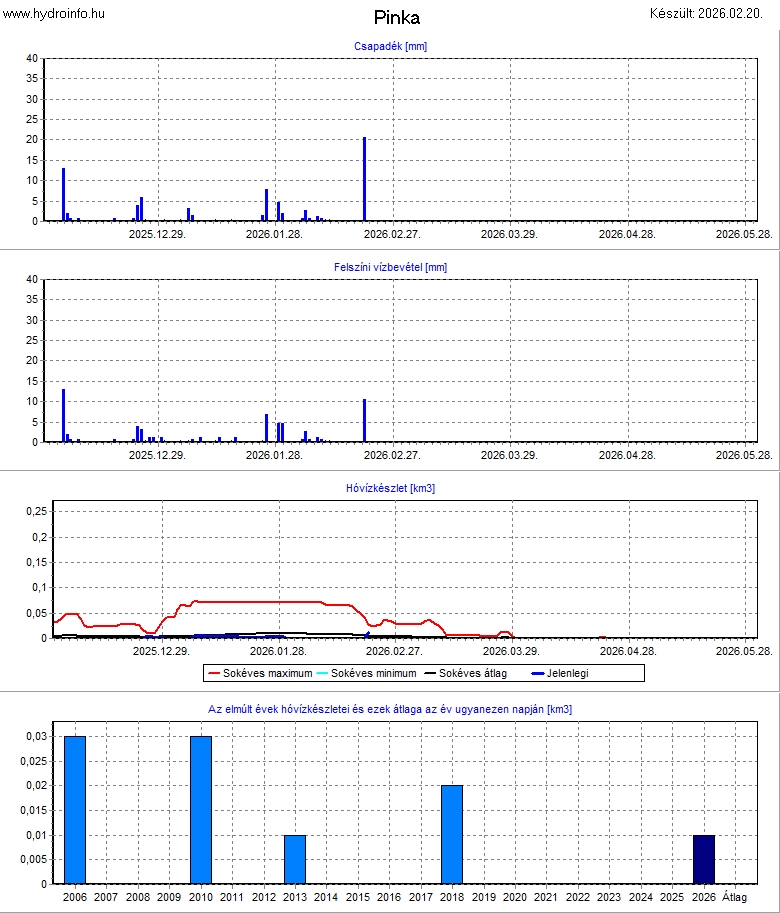 www.hydroinfo.hu

Pinka

Készült: 2026.02.20.

Csapadék [mm]

40
35
30
25
20
15
10
5
0

2025.12.29. 2026.01.28. 2026.02.27. 2026.03.29. 2026.04.28. 2026.05.28.

Felszíni vízbevétel [mm]

40
35
30
25
20
15
10
5
0

2025.12.29. 2026.01.28. 2026.02.27. 2026.03.29. 2026.04.28. 2026.05.28.

Hóvízkészlet [km3]

0,25
0,2
0,15
0,1
0,05
0

2025.12.29. 2026.01.28. 2026.02.27. 2026.03.29. 2026.04.28. 2026.05.28.

Sokéves maximum   Sokéves minimum   Sokéves átlag   Jelenlegi

Az elmúlt évek hóvízkészletei és ezek átlaga az év ugyanezen napján [km3]

0,03
0,025
0,02
0,015
0,01
0,005
0

2006 2007 2008 2009 2010 2011 2012 2013 2014 2015 2016 2017 2018 2019 2020 2021 2022 2023 2024 2025 2026 Átlag